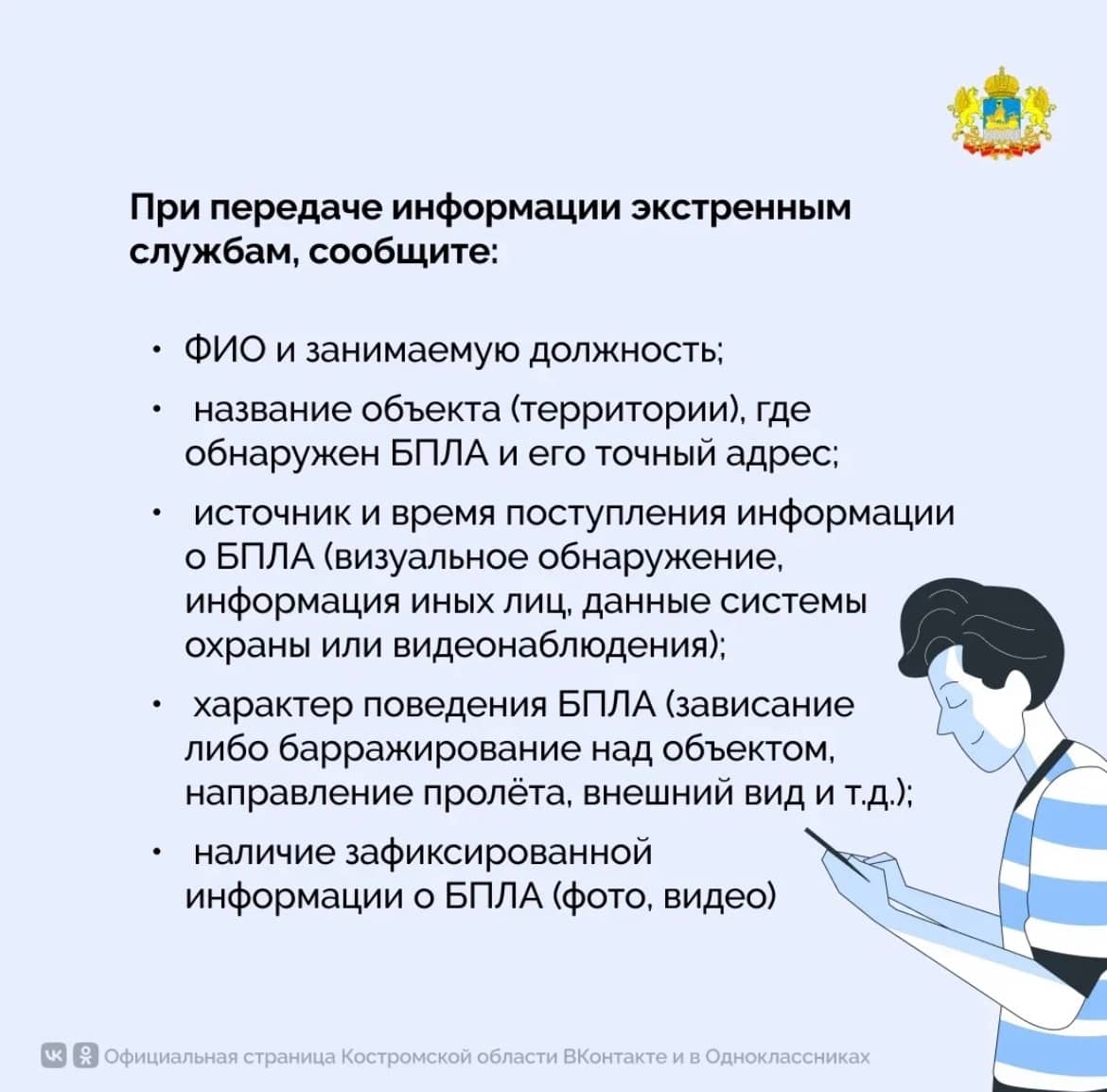 При передаче информации экстренным службам, сообщите:

• ФИО и занимаемую должность;
• название объекта (территории), где обнаружен БПЛА и его точный адрес;
• источник и время поступления информации о БПЛА (визуальное обнаружение, информация иных лиц, данные системы охраны или видеонаблюдения);
• характер поведения БПЛА (зависание либо барражирование над объектом, направление пролёта, внешний вид и т.д.);
• наличие зафиксированной информации о БПЛА (фото, видео)

Официальная страница Костромской области ВКонтакте и в Одноклассниках